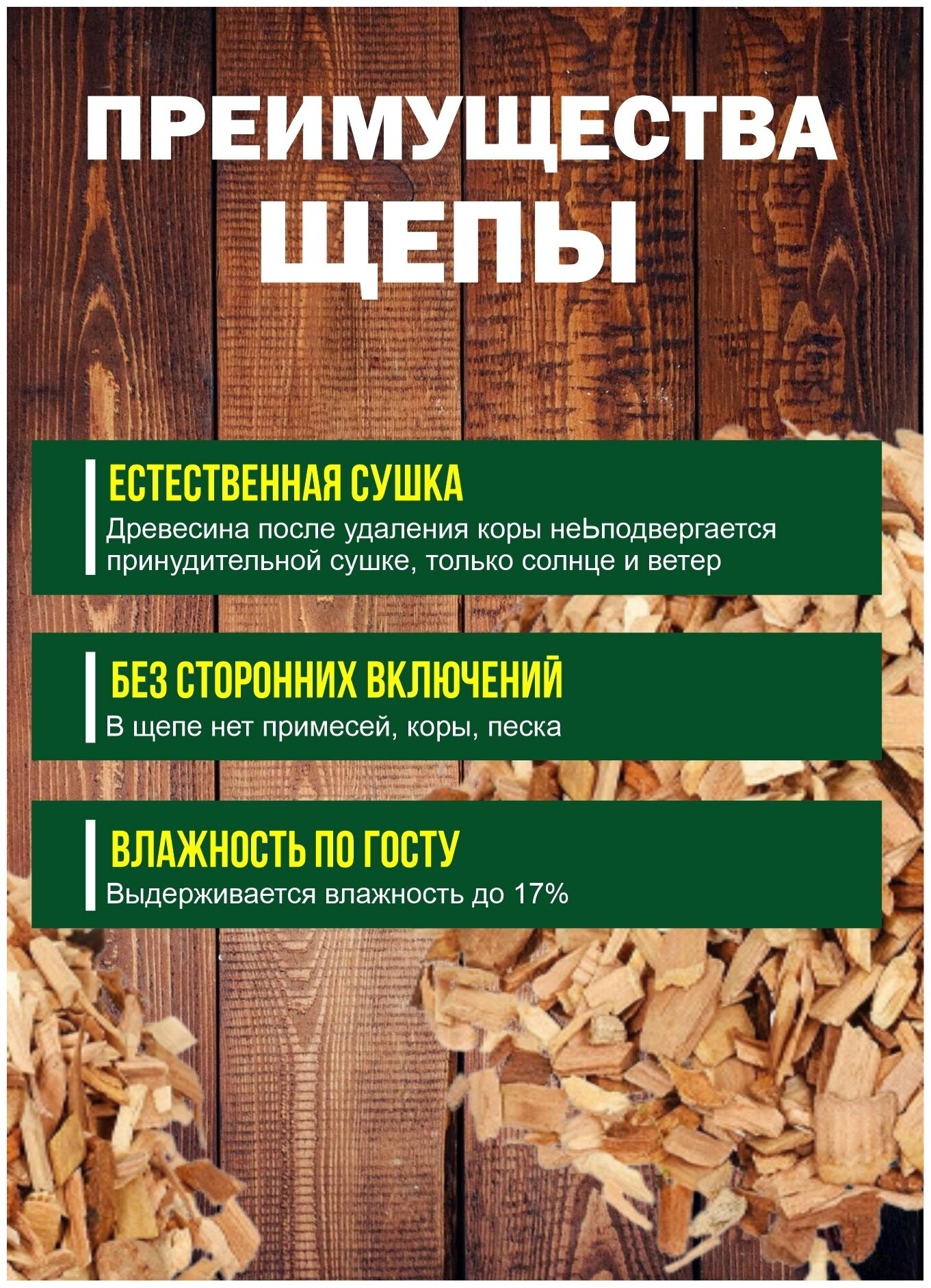 ПРЕИМУЩЕСТВА ЩЕПЫ

ЕСТЕСТВЕННАЯ СУШКА
Древесина после удаления коры неЬподвергается принудительной сушке, только солнце и ветер

БЕЗ СТОРОННИХ ВКЛЮЧЕНИЙ
В щепе нет примесей, коры, песка

ВЛАЖНОСТЬ ПО ГОСТУ
Выдерживается влажность до 17%